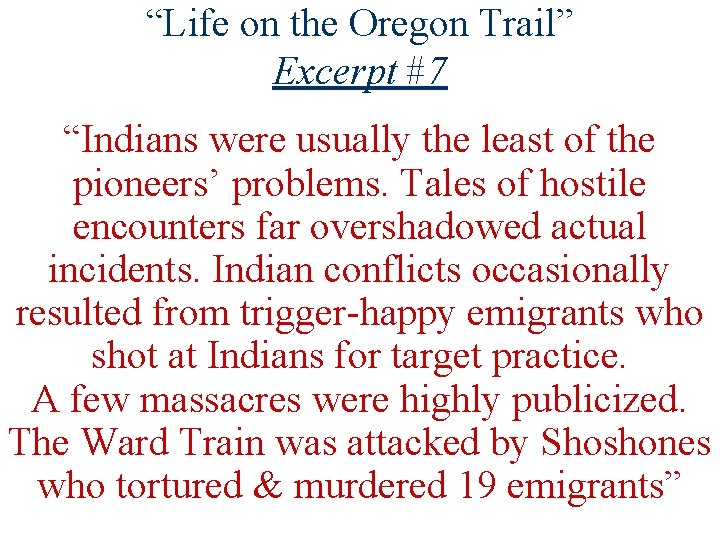 “Life on the Oregon Trail”
Excerpt #7

“Indians were usually the least of the pioneers’ problems. Tales of hostile encounters far overshadowed actual incidents. Indian conflicts occasionally resulted from trigger-happy emigrants who shot at Indians for target practice.
A few massacres were highly publicized. The Ward Train was attacked by Shoshones who tortured & murdered 19 emigrants”